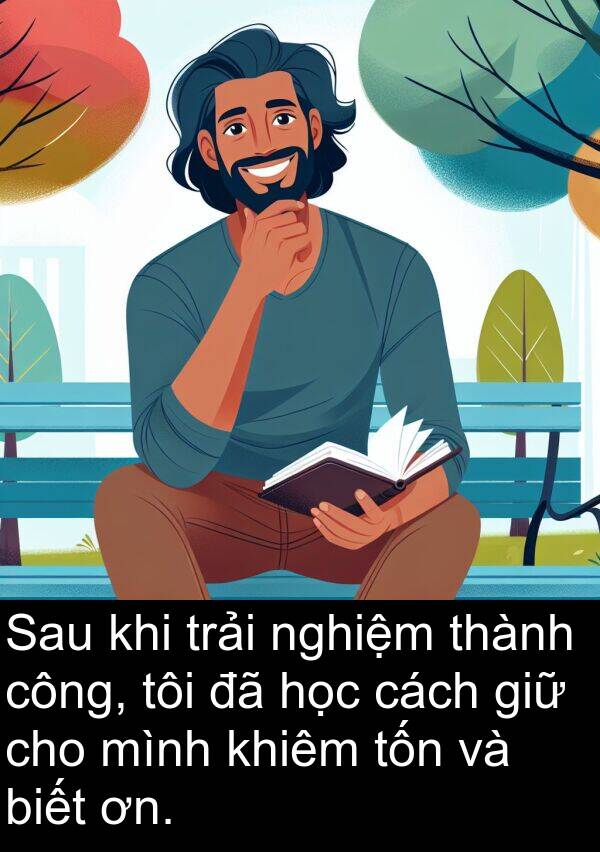 Sau khi trải nghiệm thành công, tôi đã học cách giữ cho mình khiêm tốn và biết ơn.